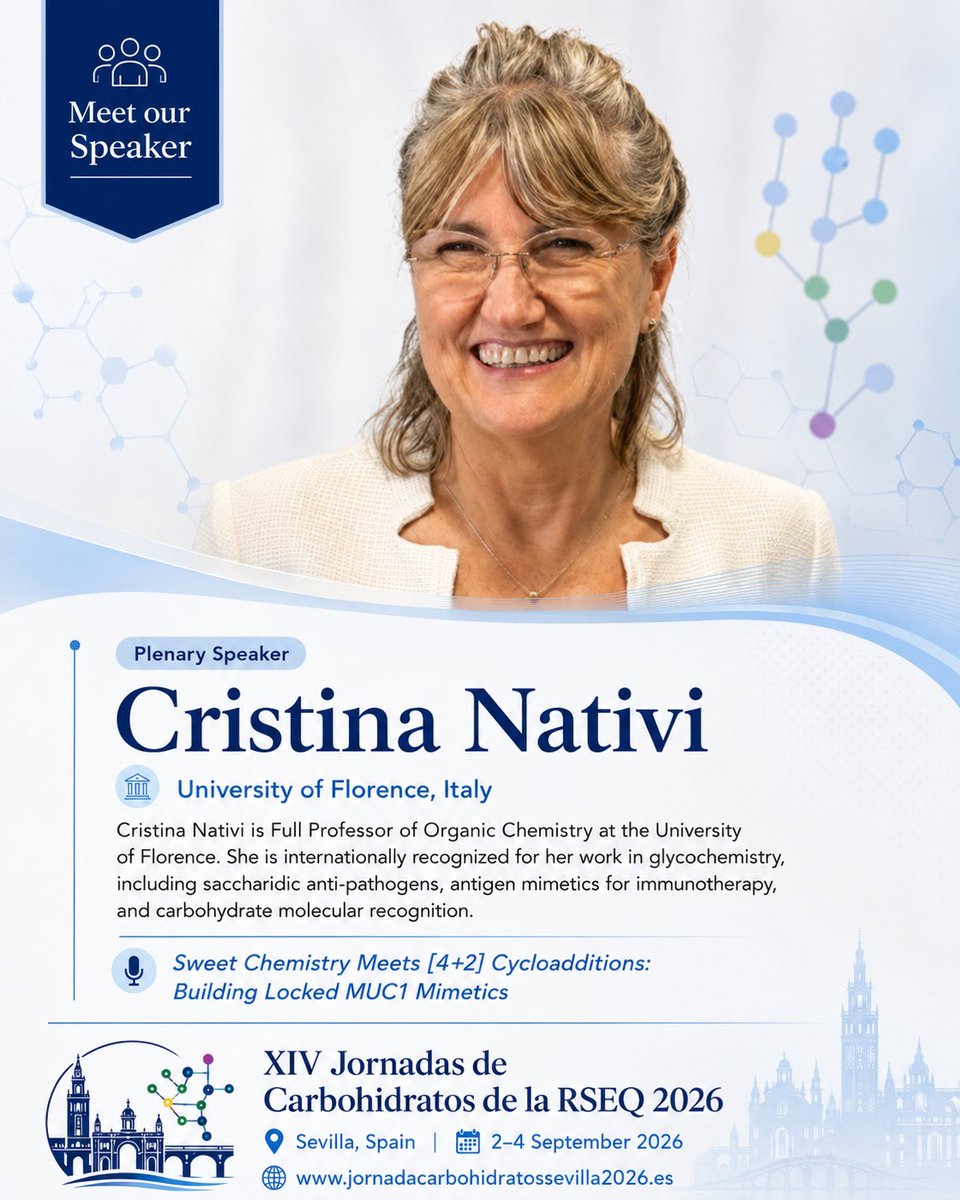 Meet our Speaker

Plenary Speaker

Cristina Nativi

University of Florence, Italy

Cristina Nativi is Full Professor of Organic Chemistry at the University of Florence. She is internationally recognized for her work in glycochemistry, including saccharidic anti-pathogens, antigen mimetics for immunotherapy, and carbohydrate molecular recognition.

Sweet Chemistry Meets [4+2] Cycloadditions: Building Locked MUC1 Mimetics

XIV Jornadas de Carbohidratos de la RSEQ 2026

Sevilla, Spain | 2–4 September 2026

www.jornadacarbohidratossevilla2026.es